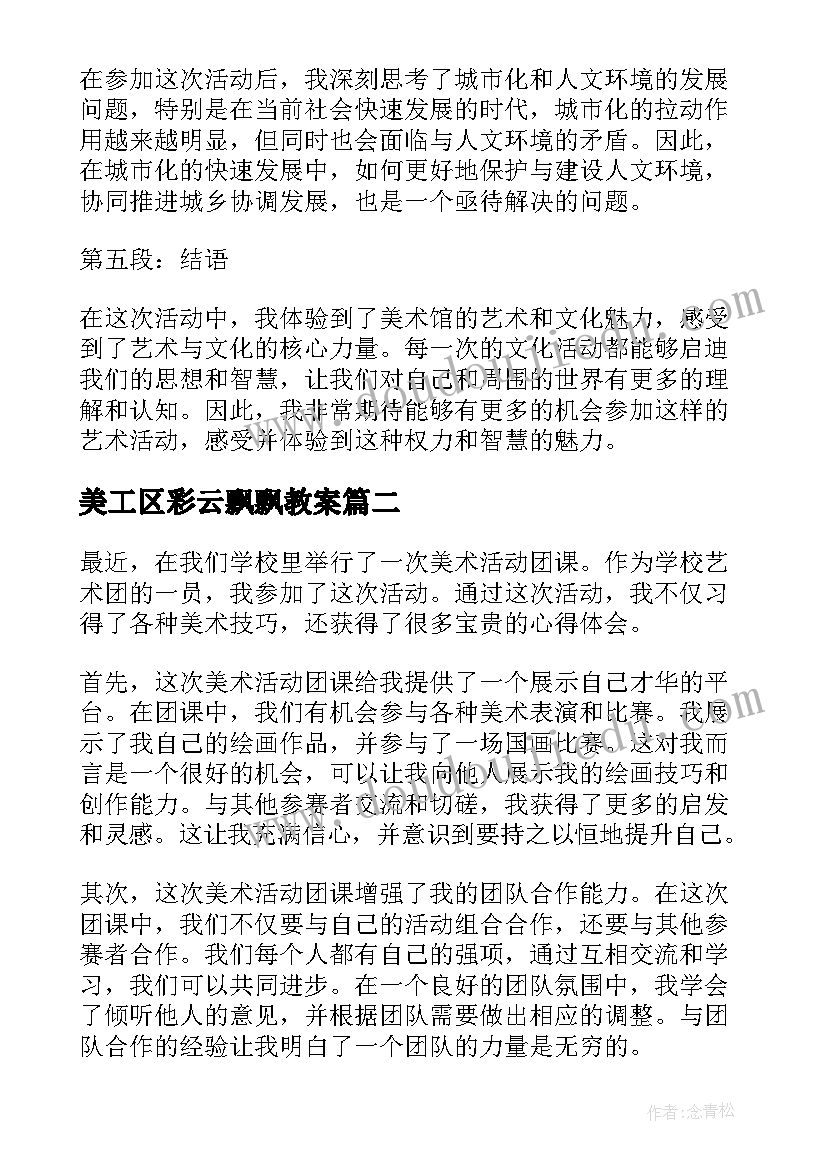 在参加这次活动后，我深刻思考了城市化和人文环境的发展问题，特别是在当前社会快速发展的时代，城市化的拉动作用越来越明显，但同时也会面临与人文环境的矛盾。因此，在城市化的快速发展中，如何更好地保护与建设人文环境，协同推进城乡协调发展，也是一个亟待解决的问题。

第五段：结语

在这次活动中，我体验到了美术馆的艺术和文化魅力，感受到了艺术与文化的核心力量。每一次的文化活动都能够启迪我们的思想和智慧，让我们对自己和周围的世界有更多的理解和认知。因此，我非常期待能够有更多的机会参加这样的艺术活动，感受并体验到这种权力和智慧的魅力。

美工区彩云飘飘教案篇二

最近，在我们学校里举行了一次美术活动团课。作为学校艺术团的一员，我参加了这次活动。通过这次活动，我不仅习得了各种美术技巧，还获得了很多宝贵的心得体会。

首先，这次美术活动团课给我提供了一个展示自己才华的平台。在团课中，我们有机会参与各种美术表演和比赛。我展示了我自己的绘画作品，并参与了一场国画比赛。这对我而言是一个很好的机会，可以让我向他人展示我的绘画技巧和创作能力。与其他参赛者交流和切磋，我获得了更多的启发和灵感。这让我充满信心，并意识到要持之以恒地提升自己。

其次，这次美术活动团课增强了我的团队合作能力。在这次团课中，我们不仅要与自己的活动组合合作，还要与其他参赛者合作。我们每个人都有自己的强项，通过互相交流和学习，我们可以共同进步。在一个良好的团队氛围中，我学会了倾听他人的意见，并根据团队需要做出相应的调整。与团队合作的经验让我明白了一个团队的力量是无穷的。

作者：念青松